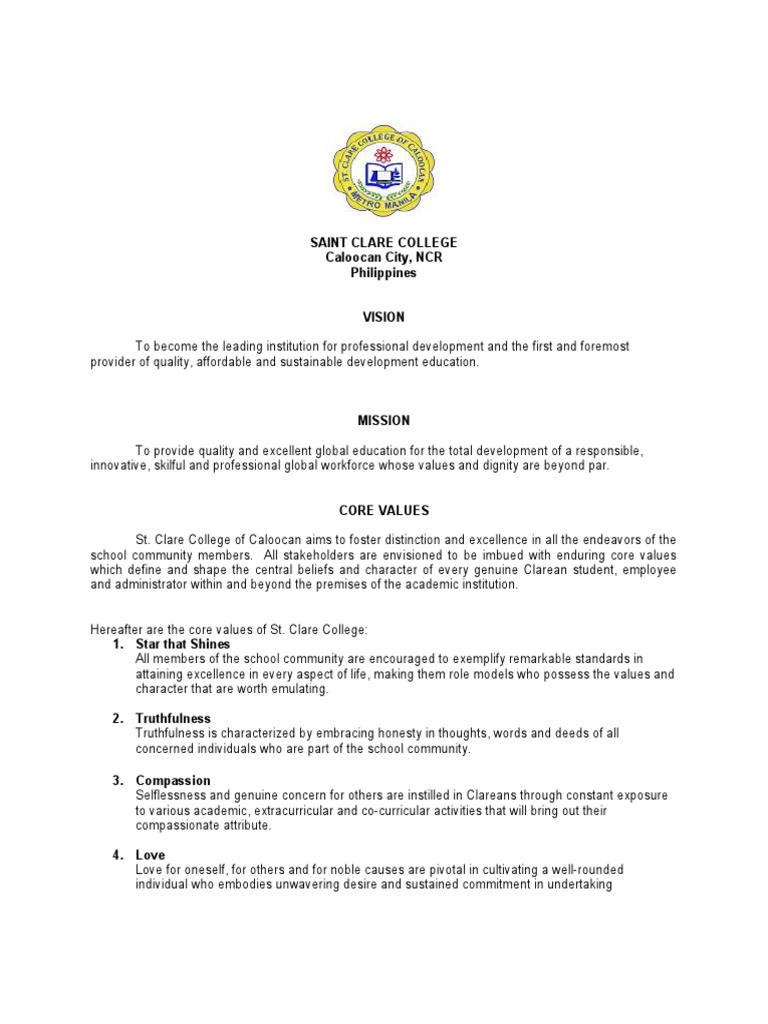 ST. CLARE COLLEGE OF CALOOCAN
METRO MANILA

SAINT CLARE COLLEGE
Caloocan City, NCR
Philippines

VISION

To become the leading institution for professional development and the first and foremost provider of quality, affordable and sustainable development education.

MISSION

To provide quality and excellent global education for the total development of a responsible, innovative, skilful and professional global workforce whose values and dignity are beyond par.

CORE VALUES

St. Clare College of Caloocan aims to foster distinction and excellence in all the endeavors of the school community members. All stakeholders are envisioned to be imbued with enduring core values which define and shape the central beliefs and character of every genuine Clarean student, employee and administrator within and beyond the premises of the academic institution.

Hereafter are the core values of St. Clare College:
1. Star that Shines
All members of the school community are encouraged to exemplify remarkable standards in attaining excellence in every aspect of life, making them role models who possess the values and character that are worth emulating.

2. Truthfulness
Truthfulness is characterized by embracing honesty in thoughts, words and deeds of all concerned individuals who are part of the school community.

3. Compassion
Selflessness and genuine concern for others are instilled in Clareans through constant exposure to various academic, extracurricular and co-curricular activities that will bring out their compassionate attribute.

4. Love
Love for oneself, for others and for noble causes are pivotal in cultivating a well-rounded individual who embodies unwavering desire and sustained commitment in undertaking